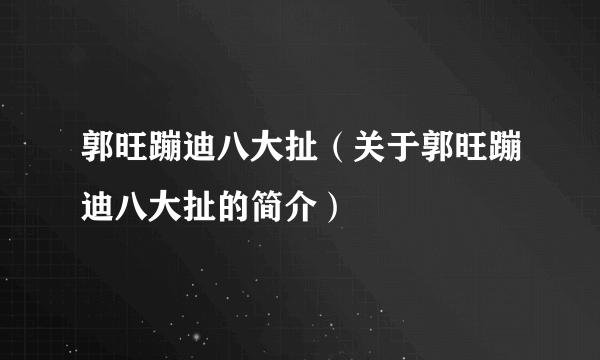 郭旺蹦迪八大扯（关于郭旺蹦迪八大扯的简介）